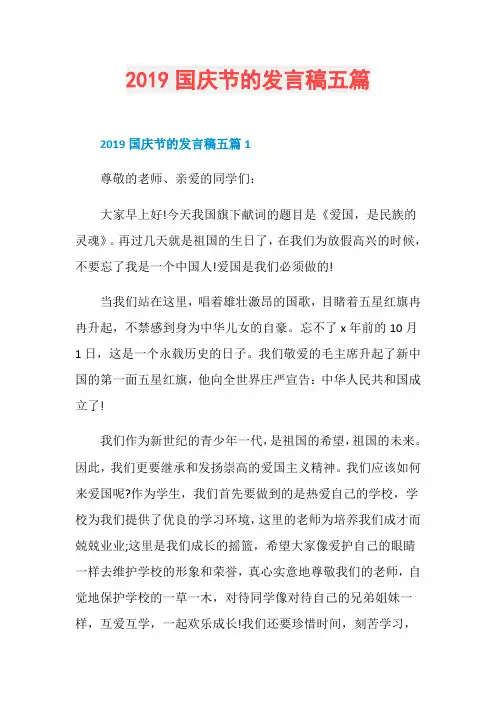 2019 国庆节的发言稿五篇

2019 国庆节的发言稿五篇 1

尊敬的老师、亲爱的同学们：

大家早上好!今天我国旗下献词的题目是《爱国，是民族的灵魂》。再过几天就是祖国的生日了，在我们为放假高兴的时候，不要忘了我是一个中国人!爱国是我们必须做的!

当我们站在这里，唱着雄壮激昂的国歌，目睹着五星红旗冉冉升起，不禁感到身为中华儿女的自豪。忘不了 x 年前的 10 月 1 日，这是一个永载历史的日子。我们敬爱的毛主席升起了新中国的第一面五星红旗，他向全世界庄严宣告：中华人民共和国成立了!

我们作为新世纪的青少年一代，是祖国的希望，祖国的未来。因此，我们更要继承和发扬崇高的爱国主义精神。我们应该如何来爱国呢?作为学生，我们首先要做到的是热爱自己的学校，学校为我们提供了优良的学习环境，这里的老师为培养我们成才而兢兢业业;这里是我们成长的摇篮，希望大家像爱护自己的眼睛一样去维护学校的形象和荣誉，真心实意地尊敬我们的老师，自觉地保护学校的一草一木，对待同学像对待自己的兄弟姐妹一样，互爱互学，一起欢乐成长!我们还要珍惜时间，刻苦学习，